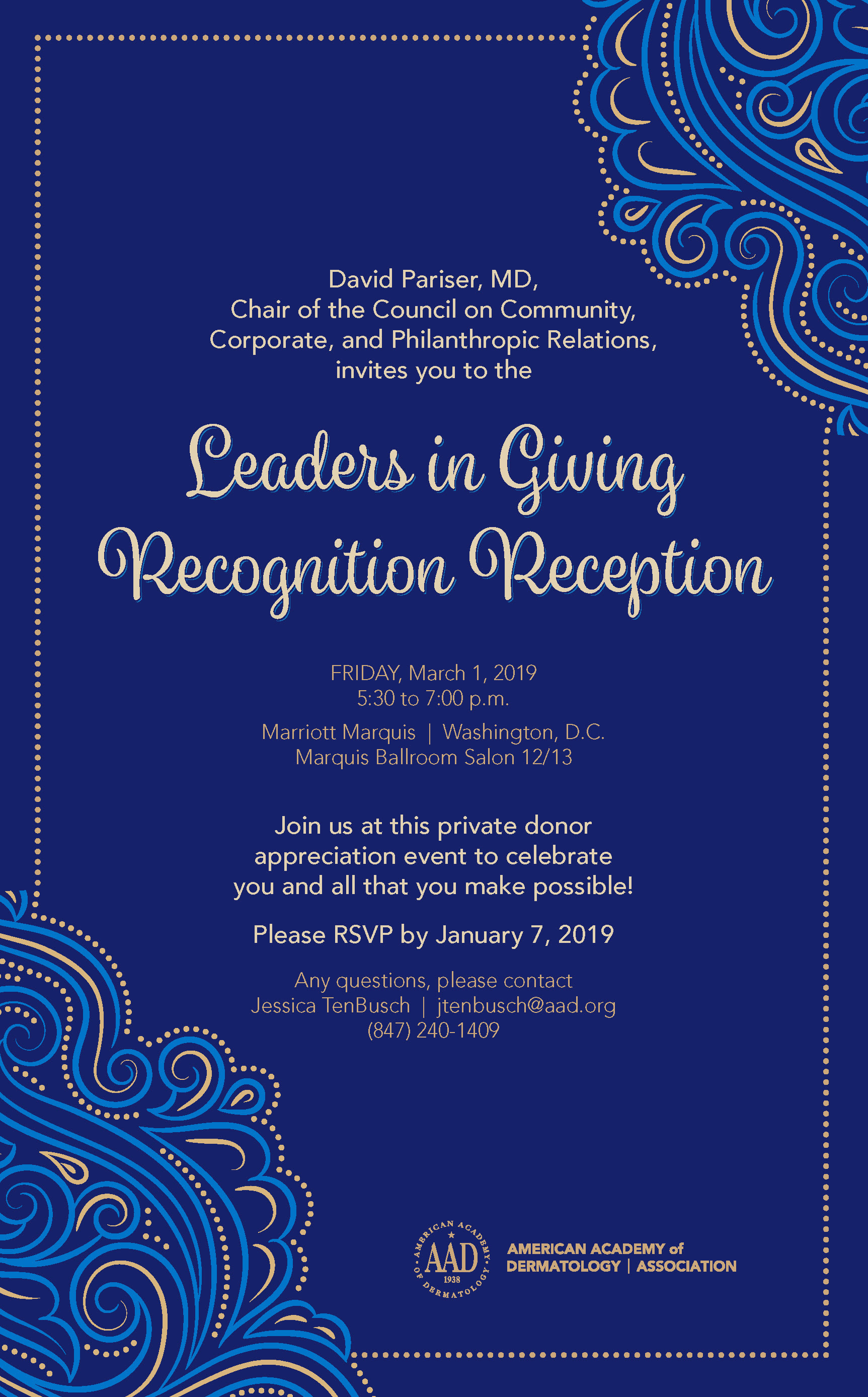 David Pariser, MD,
Chair of the Council on Community, Corporate, and Philanthropic Relations, invites you to the

Leaders in Giving Recognition Reception

FRIDAY, March 1, 2019
5:30 to 7:00 p.m.

Marriott Marquis | Washington, D.C.
Marquis Ballroom Salon 12/13

Join us at this private donor appreciation event to celebrate you and all that you make possible!

Please RSVP by January 7, 2019

Any questions, please contact
Jessica TenBusch | jtenbusch@aad.org
(847) 240-1409

AMERICAN ACADEMY OF DERMATOLOGY AAD 1938

AMERICAN ACADEMY of DERMATOLOGY | ASSOCIATION